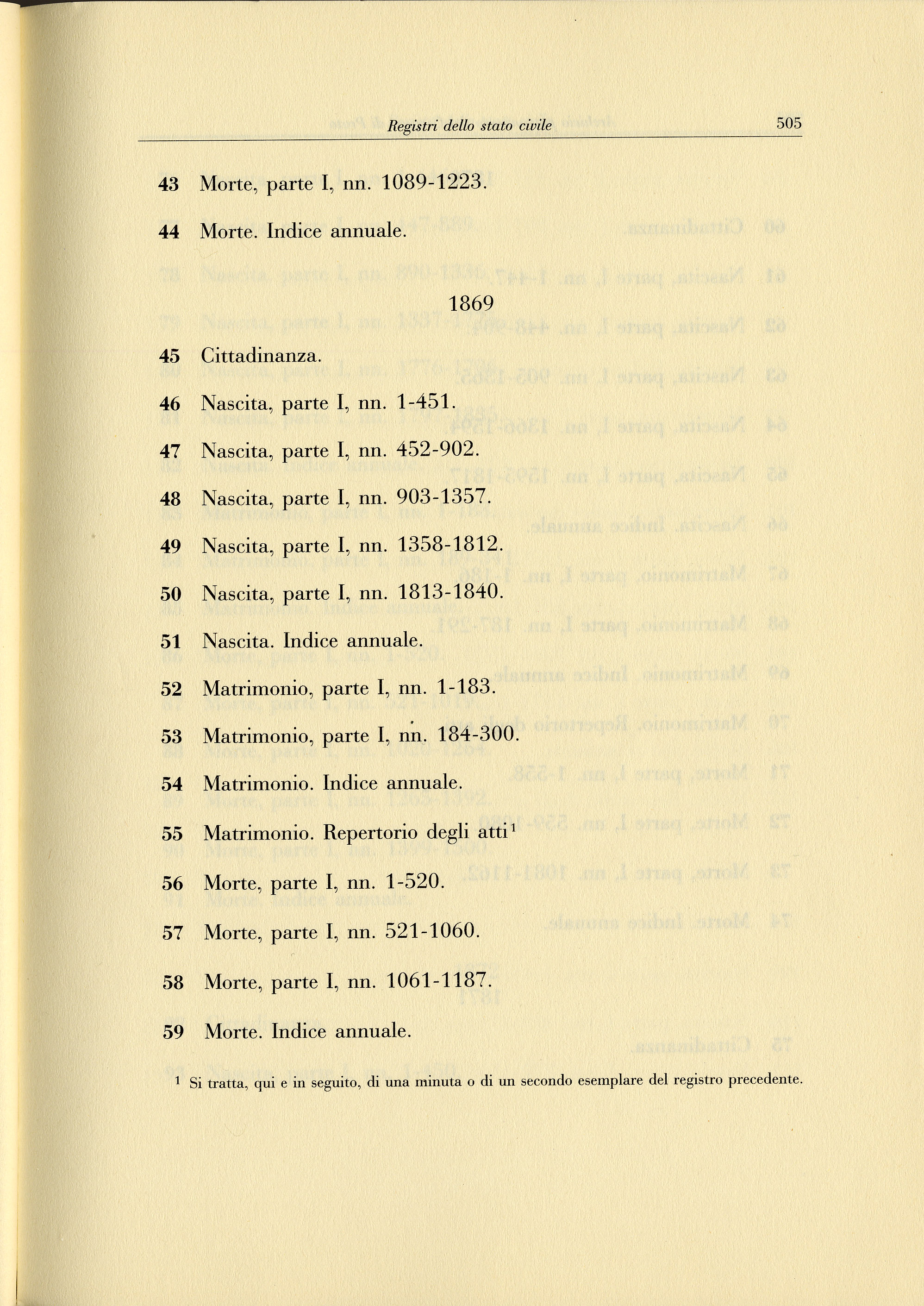 Registri dello stato civile 505

43 Morte, parte I, nn. 1089-1223.

44 Morte. Indice annuale.

1869

45 Cittadinanza.

46 Nascita, parte I, nn. 1-451.

47 Nascita, parte I, nn. 452-902.

48 Nascita, parte I, nn. 903-1357.

49 Nascita, parte I, nn. 1358-1812.

50 Nascita, parte I, nn. 1813-1840.

51 Nascita. Indice annuale.

52 Matrimonio, parte I, nn. 1-183.

53 Matrimonio, parte I, nn. 184-300.

54 Matrimonio. Indice annuale.

55 Matrimonio. Repertorio degli atti$^1$

56 Morte, parte I, nn. 1-520.

57 Morte, parte I, nn. 521-1060.

58 Morte, parte I, nn. 1061-1187.

59 Morte. Indice annuale.

$^1$ Si tratta, qui e in seguito, di una minuta o di un secondo esemplare del registro precedente.